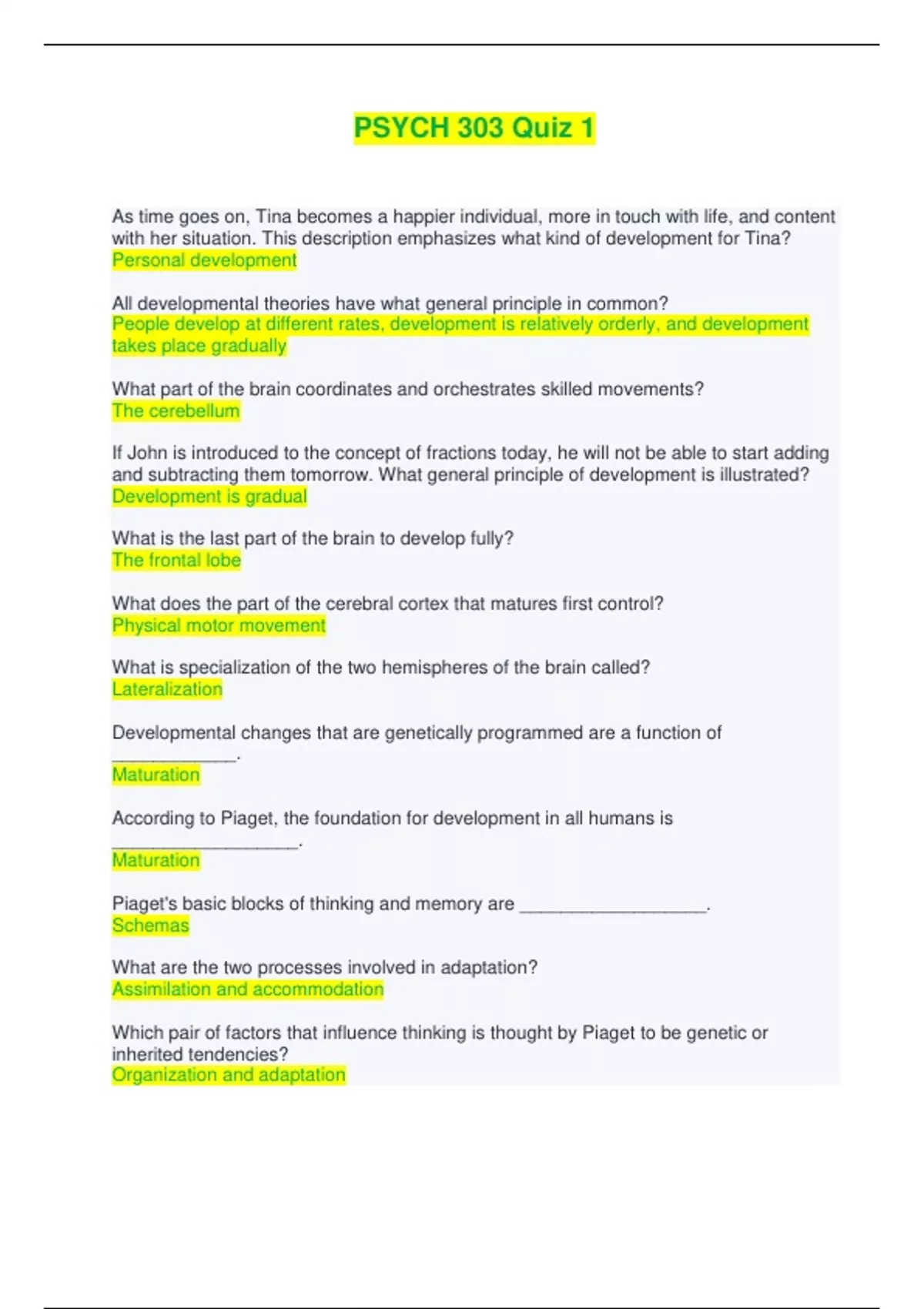 PSYCH 303 Quiz 1

As time goes on, Tina becomes a happier individual, more in touch with life, and content with her situation. This description emphasizes what kind of development for Tina?
Personal development

All developmental theories have what general principle in common?
People develop at different rates, development is relatively orderly, and development takes place gradually

What part of the brain coordinates and orchestrates skilled movements?
The cerebellum

If John is introduced to the concept of fractions today, he will not be able to start adding and subtracting them tomorrow. What general principle of development is illustrated?
Development is gradual

What is the last part of the brain to develop fully?
The frontal lobe

What does the part of the cerebral cortex that matures first control?
Physical motor movement

What is specialization of the two hemispheres of the brain called?
Lateralization

Developmental changes that are genetically programmed are a function of ____________.
Maturation

According to Piaget, the foundation for development in all humans is __________________.
Maturation

Piaget's basic blocks of thinking and memory are __________________.
Schemas

What are the two processes involved in adaptation?
Assimilation and accommodation

Which pair of factors that influence thinking is thought by Piaget to be genetic or inherited tendencies?
Organization and adaptation